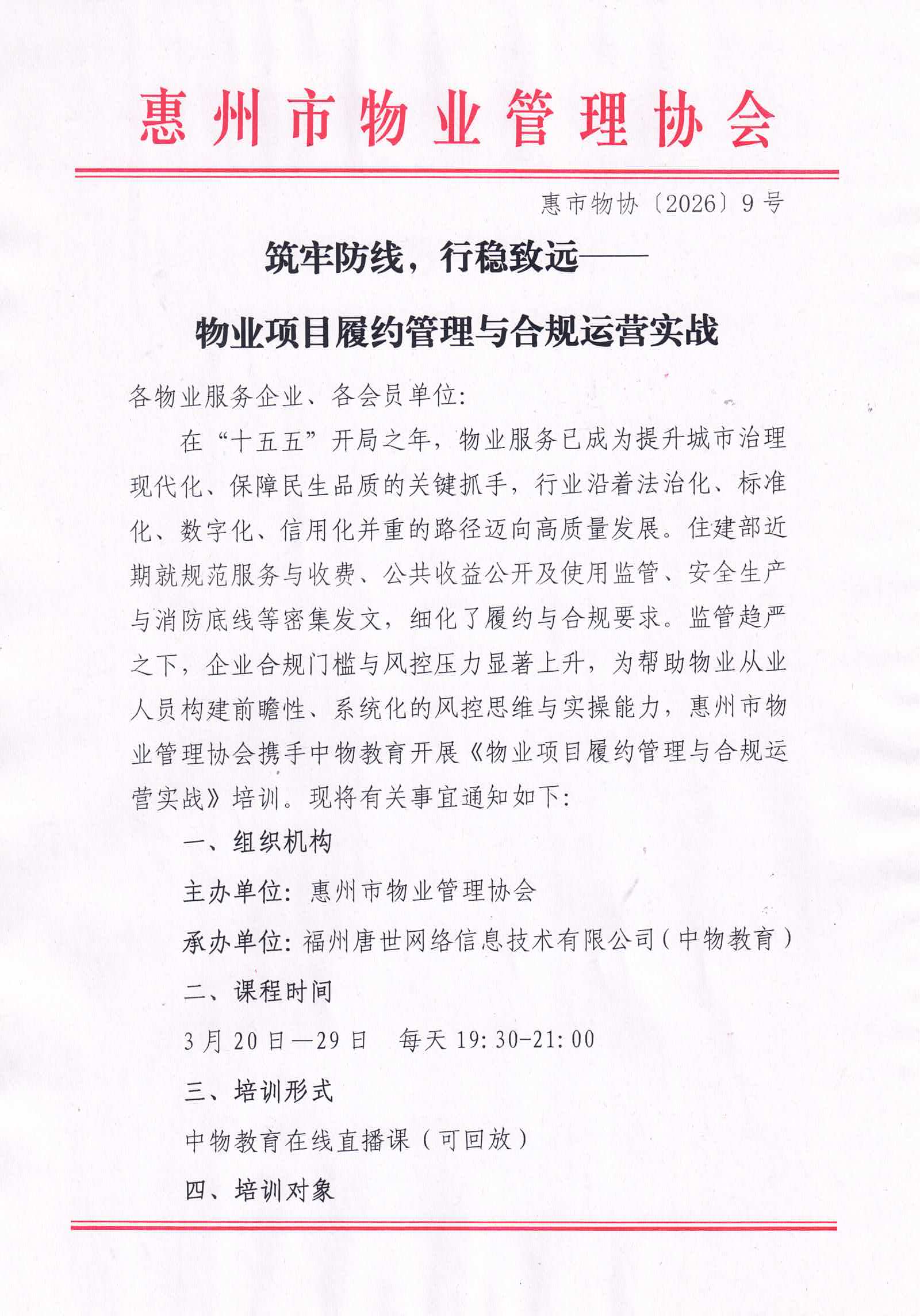 惠州市物业管理协会

惠市物协〔2026〕9号

筑牢防线，行稳致远——

物业项目履约管理与合规运营实战

各物业服务企业、各会员单位：

在“十五五”开局之年，物业服务已成为提升城市治理现代化、保障民生品质的关键抓手，行业沿着法治化、标准化、数字化、信用化并重的路径迈向高质量发展。住建部近期就规范服务与收费、公共收益公开及使用监管、安全生产与消防底线等密集发文，细化了履约与合规要求。监管趋严之下，企业合规门槛与风控压力显著上升，为帮助物业从业人员构建前瞻性、系统化的风控思维与实操能力，惠州市物业管理协会携手中物教育开展《物业项目履约管理与合规运营实战》培训。现将有关事宜通知如下：

一、组织机构

主办单位：惠州市物业管理协会

承办单位：福州唐世网络信息技术有限公司（中物教育）

二、课程时间

3月20日—29日 每天19:30-21:00

三、培训形式

中物教育在线直播课（可回放）

四、培训对象